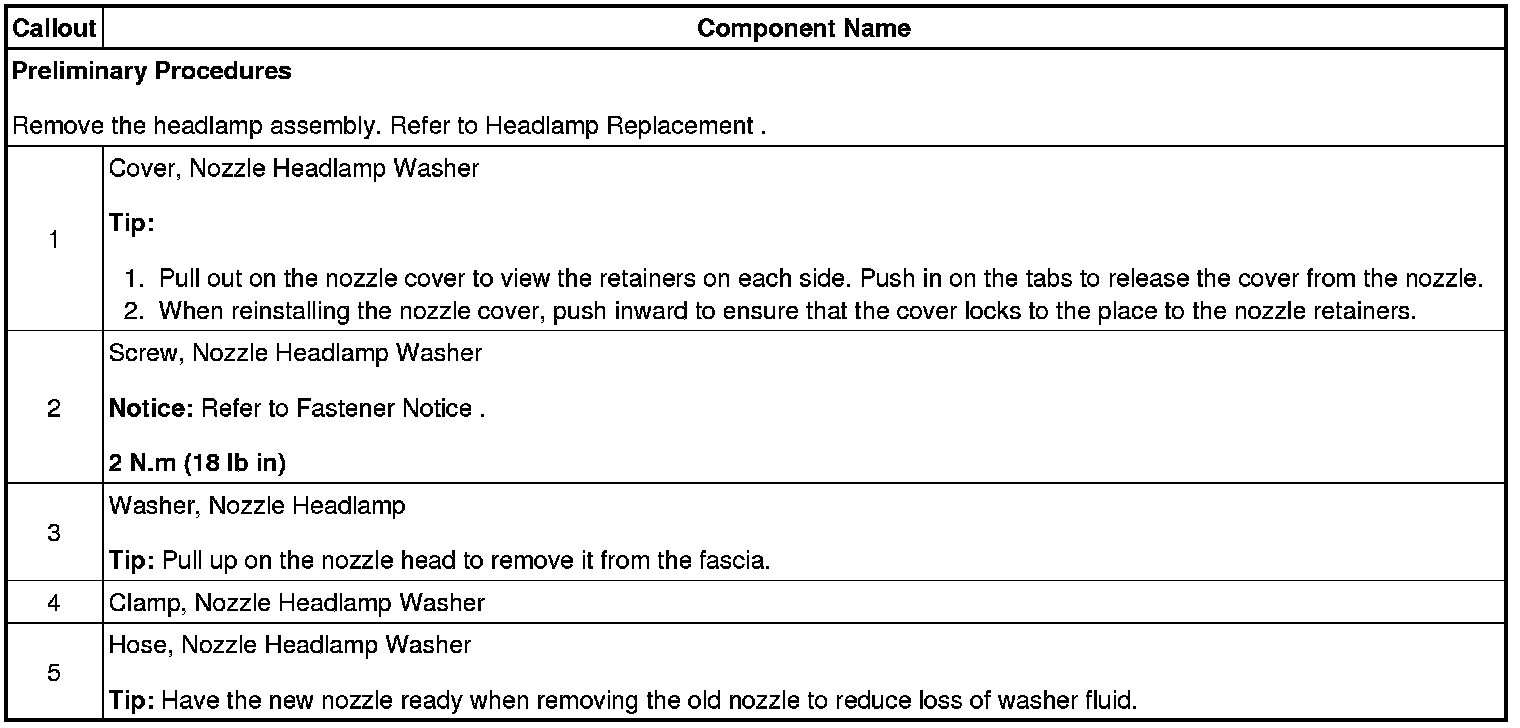 | Callout | Component Name |
|---|---|
| Preliminary Procedures<br><br>Remove the headlamp assembly. Refer to Headlamp Replacement . | |
| 1 | Cover, Nozzle Headlamp Washer<br><br>Tip:<br><br>1. Pull out on the nozzle cover to view the retainers on each side. Push in on the tabs to release the cover from the nozzle.<br>2. When reinstalling the nozzle cover, push inward to ensure that the cover locks to the place to the nozzle retainers. |
| 2 | Screw, Nozzle Headlamp Washer<br><br>Notice: Refer to Fastener Notice .<br><br>2 N.m (18 lb in) |
| 3 | Washer, Nozzle Headlamp<br><br>Tip: Pull up on the nozzle head to remove it from the fascia. |
| 4 | Clamp, Nozzle Headlamp Washer |
| 5 | Hose, Nozzle Headlamp Washer<br><br>Tip: Have the new nozzle ready when removing the old nozzle to reduce loss of washer fluid. |